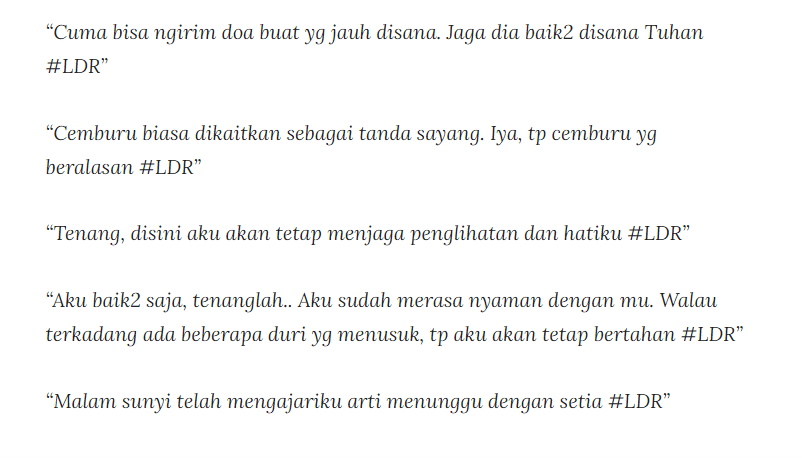 “Cuma bisa ngirim doa buat yg jauh disana. Jaga dia baik2 disana Tuhan #LDR”

“Cemburu biasa dikaitkan sebagai tanda sayang. Iya, tp cemburu yg beralasan #LDR”

“Tenang, disini aku akan tetap menjaga penglihatan dan hatiku #LDR”

“Aku baik2 saja, tenanglah.. Aku sudah merasa nyaman dengan mu. Walau terkadang ada beberapa duri yg menusuk, tp aku akan tetap bertahan #LDR”

“Malam sunyi telah mengajariku arti menunggu dengan setia #LDR”